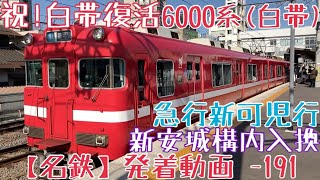 祝！白帯復活6000系（白帯）

急行新可児行
新安城構内入換

【名鉄】発着動画 -191